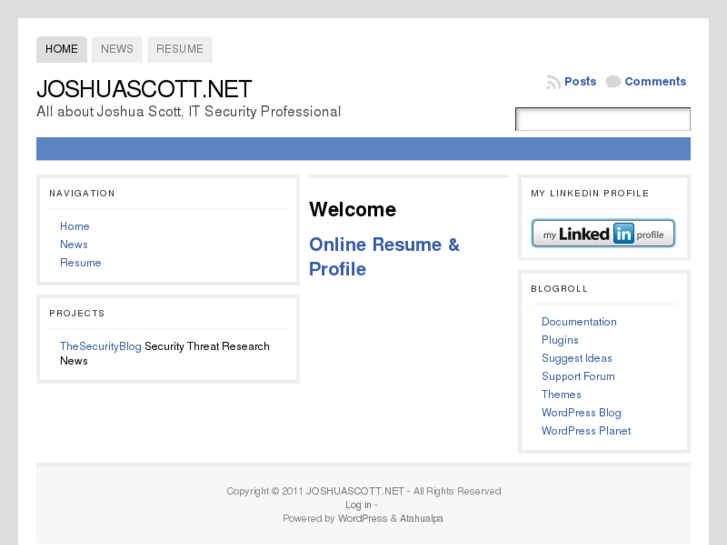 HOME NEWS RESUME

JOSHUASCOTT.NET
All about Joshua Scott, IT Security Professional

Posts Comments

NAVIGATION

Home
News
Resume

PROJECTS

TheSecurityBlog Security Threat Research News

Welcome

Online Resume & Profile

MY LINKEDIN PROFILE

my Linked in profile

BLOGROLL

Documentation
Plugins
Suggest Ideas
Support Forum
Themes
WordPress Blog
WordPress Planet

Copyright © 2011 JOSHUASCOTT.NET - All Rights Reserved
Log in -
Powered by WordPress & Atahualpa